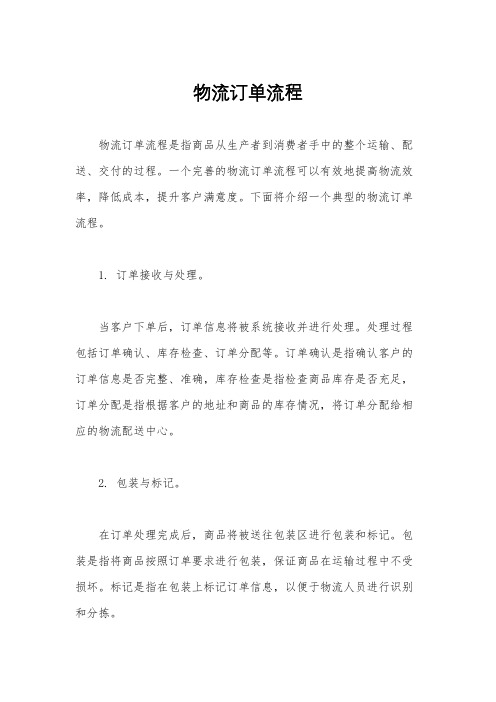 物流订单流程

物流订单流程是指商品从生产者到消费者手中的整个运输、配送、交付的过程。一个完善的物流订单流程可以有效地提高物流效率，降低成本，提升客户满意度。下面将介绍一个典型的物流订单流程。

1. 订单接收与处理。

当客户下单后，订单信息将被系统接收并进行处理。处理过程包括订单确认、库存检查、订单分配等。订单确认是指确认客户的订单信息是否完整、准确，库存检查是指检查商品库存是否充足，订单分配是指根据客户的地址和商品的库存情况，将订单分配给相应的物流配送中心。

2. 包装与标记。

在订单处理完成后，商品将被送往包装区进行包装和标记。包装是指将商品按照订单要求进行包装，保证商品在运输过程中不受损坏。标记是指在包装上标记订单信息，以便于物流人员进行识别和分拣。